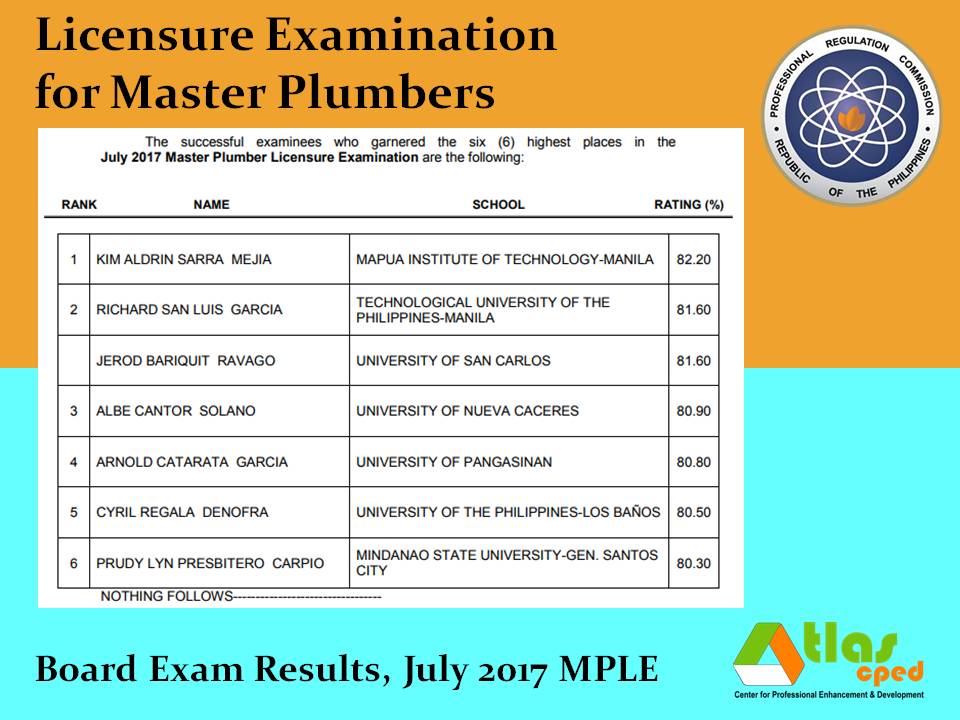 Licensure Examination for Master Plumbers

PROFESSIONAL REGULATION COMMISSION
REPUBLIC OF THE PHILIPPINES

The successful examinees who garnered the six (6) highest places in the July 2017 Master Plumber Licensure Examination are the following:

| RANK | NAME | SCHOOL | RATING (%) |
|---|---|---|---|
| 1 | KIM ALDRIN SARRA MEJIA | MAPUA INSTITUTE OF TECHNOLOGY-MANILA | 82.20 |
| 2 | RICHARD SAN LUIS GARCIA | TECHNOLOGICAL UNIVERSITY OF THE PHILIPPINES-MANILA | 81.60 |
| | JEROD BARIQUIT RAVAGO | UNIVERSITY OF SAN CARLOS | 81.60 |
| 3 | ALBE CANTOR SOLANO | UNIVERSITY OF NUEVA CACERES | 80.90 |
| 4 | ARNOLD CATARATA GARCIA | UNIVERSITY OF PANGASINAN | 80.80 |
| 5 | CYRIL REGALA DENOFRA | UNIVERSITY OF THE PHILIPPINES-LOS BAÑOS | 80.50 |
| 6 | PRUDY LYN PRESBITERO CARPIO | MINDANAO STATE UNIVERSITY-GEN. SANTOS CITY | 80.30 |

NOTHING FOLLOWS--------------------------------

Board Exam Results, July 2017 MPLE

Atlas cped
Center for Professional Enhancement & Development